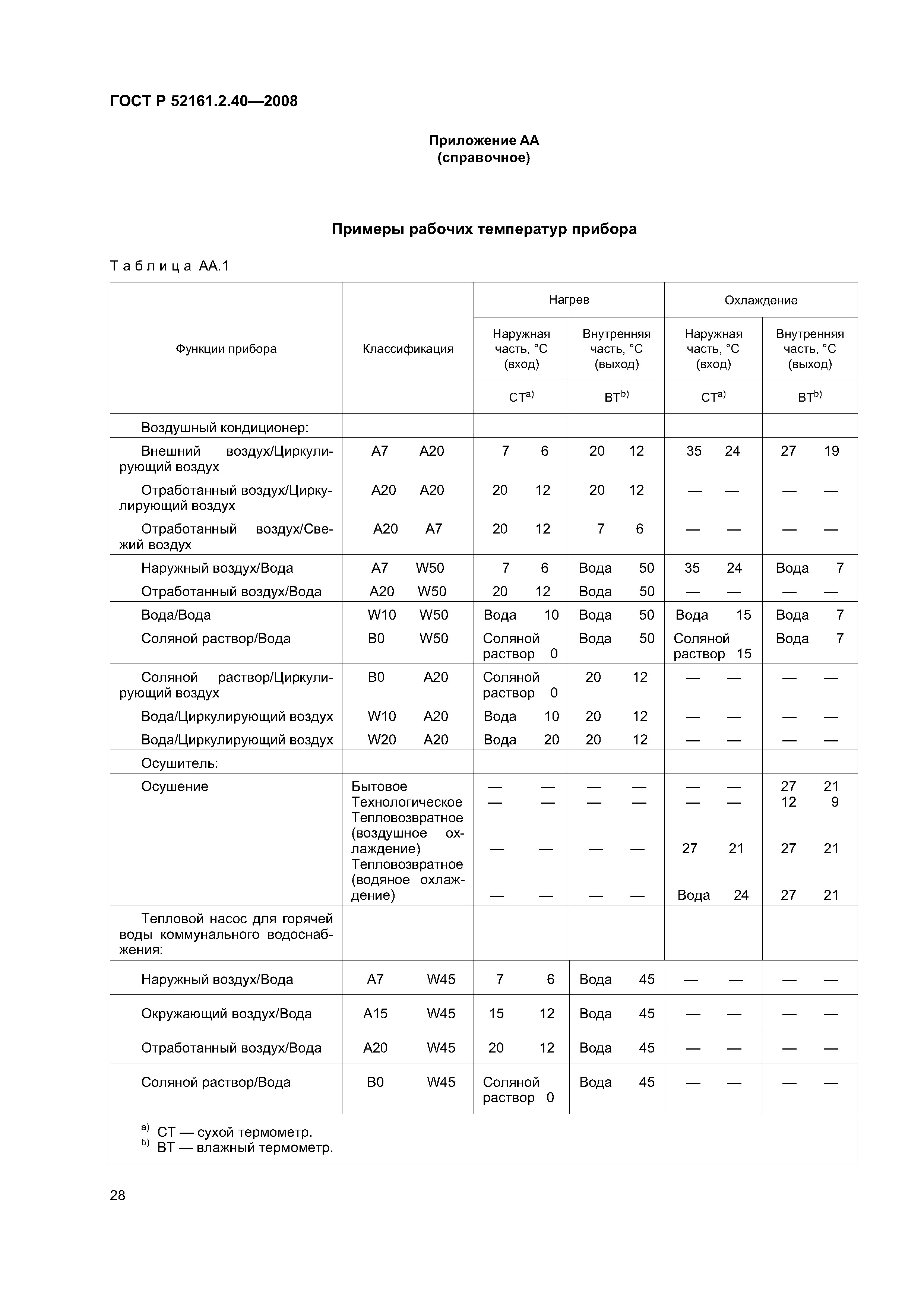 ГОСТ Р 52161.2.40—2008

Приложение АА
(справочное)

Примеры рабочих температур прибора

Таблица АА.1

| Функции прибора | Классификация | Нагрев: Наружная часть, °С (вход) СТ$^{a)}$ | Нагрев: Внутренняя часть, °С (выход) ВТ$^{b)}$ | Охлаждение: Наружная часть, °С (вход) СТ$^{a)}$ | Охлаждение: Внутренняя часть, °С (выход) ВТ$^{b)}$ |
|---|---|---|---|---|---|
| Воздушный кондиционер: | | | | | |
| Внешний воздух/Циркулирующий воздух | A7 A20 | 7 6 | 20 12 | 35 24 | 27 19 |
| Отработанный воздух/Циркулирующий воздух | A20 A20 | 20 12 | 20 12 | — — | — — |
| Отработанный воздух/Свежий воздух | A20 A7 | 20 12 | 7 6 | — — | — — |
| Наружный воздух/Вода | A7 W50 | 7 6 | Вода 50 | 35 24 | Вода 7 |
| Отработанный воздух/Вода | A20 W50 | 20 12 | Вода 50 | — — | — — |
| Вода/Вода | W10 W50 | Вода 10 | Вода 50 | Вода 15 | Вода 7 |
| Соляной раствор/Вода | B0 W50 | Соляной раствор 0 | Вода 50 | Соляной раствор 15 | Вода 7 |
| Соляной раствор/Циркулирующий воздух | B0 A20 | Соляной раствор 0 | 20 12 | — — | — — |
| Вода/Циркулирующий воздух | W10 A20 | Вода 10 | 20 12 | — — | — — |
| Вода/Циркулирующий воздух | W20 A20 | Вода 20 | 20 12 | — — | — — |
| Осушитель: | | | | | |
| Осушение | Бытовое | — — | — — | — — | 27 21 |
| | Технологическое | — — | — — | — — | 12 9 |
| | Тепловозвратное (воздушное охлаждение) | — — | — — | 27 21 | 27 21 |
| | Тепловозвратное (водяное охлаждение) | — — | — — | Вода 24 | 27 21 |
| Тепловой насос для горячей воды коммунального водоснабжения: | | | | | |
| Наружный воздух/Вода | A7 W45 | 7 6 | Вода 45 | — — | — — |
| Окружающий воздух/Вода | A15 W45 | 15 12 | Вода 45 | — — | — — |
| Отработанный воздух/Вода | A20 W45 | 20 12 | Вода 45 | — — | — — |
| Соляной раствор/Вода | B0 W45 | Соляной раствор 0 | Вода 45 | — — | — — |

$^{a)}$ СТ — сухой термометр.
$^{b)}$ ВТ — влажный термометр.

28